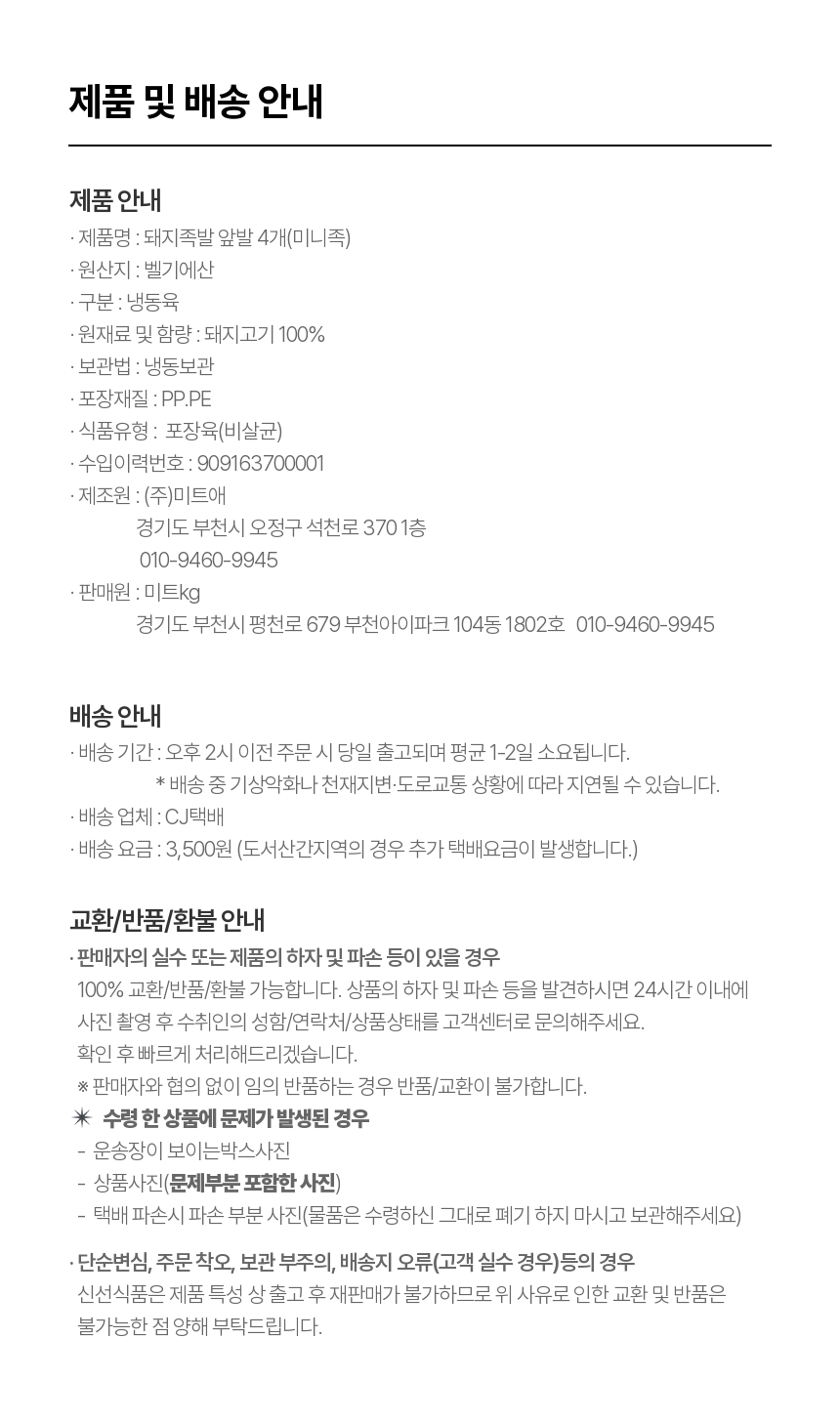 제품 및 배송 안내

제품 안내

· 제품명 : 돼지족발 앞발 4개(미니족)
· 원산지 : 벨기에산
· 구분 : 냉동육
· 원재료 및 함량 : 돼지고기 100%
· 보관법 : 냉동보관
· 포장재질 : PP.PE
· 식품유형 : 포장육(비살균)
· 수입이력번호 : 909163700001
· 제조원 : (주)미트애
경기도 부천시 오정구 석천로 370 1층
010-9460-9945
· 판매원 : 미트kg
경기도 부천시 평천로 679 부천아이파크 104동 1802호 010-9460-9945

배송 안내

· 배송 기간 : 오후 2시 이전 주문 시 당일 출고되며 평균 1-2일 소요됩니다.
* 배송 중 기상악화나 천재지변·도로교통 상황에 따라 지연될 수 있습니다.
· 배송 업체 : CJ택배
· 배송 요금 : 3,500원 (도서산간지역의 경우 추가 택배요금이 발생합니다.)

교환/반품/환불 안내

· 판매자의 실수 또는 제품의 하자 및 파손 등이 있을 경우
100% 교환/반품/환불 가능합니다. 상품의 하자 및 파손 등을 발견하시면 24시간 이내에 사진 촬영 후 수취인의 성함/연락처/상품상태를 고객센터로 문의해주세요.
확인 후 빠르게 처리해드리겠습니다.
※ 판매자와 협의 없이 임의 반품하는 경우 반품/교환이 불가합니다.
✷ 수령 한 상품에 문제가 발생된 경우
- 운송장이 보이는박스사진
- 상품사진(문제부분 포함한 사진)
- 택배 파손시 파손 부분 사진(물품은 수령하신 그대로 폐기 하지 마시고 보관해주세요)

· 단순변심, 주문 착오, 보관 부주의, 배송지 오류(고객 실수 경우)등의 경우
신선식품은 제품 특성 상 출고 후 재판매가 불가하므로 위 사유로 인한 교환 및 반품은 불가능한 점 양해 부탁드립니다.